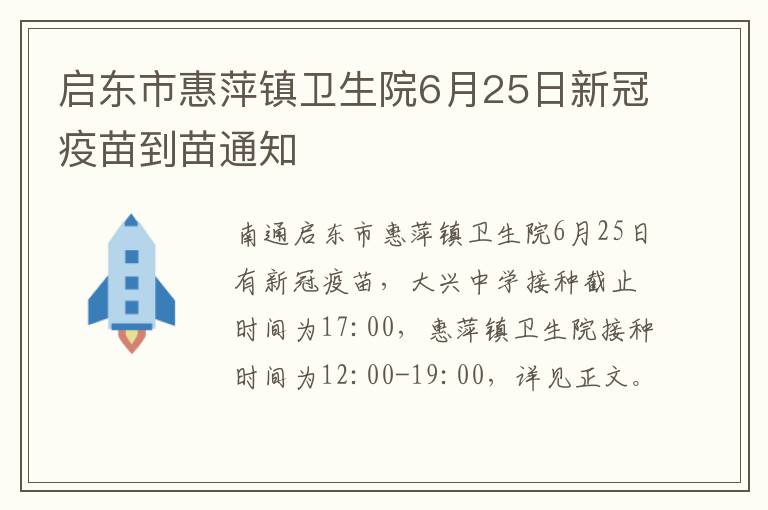 启东市惠萍镇卫生院6月25日新冠疫苗到苗通知

南通启东市惠萍镇卫生院6月25日有新冠疫苗，大兴中学接种截止时间为17:00，惠萍镇卫生院接种时间为12:00-19:00，详见正文。